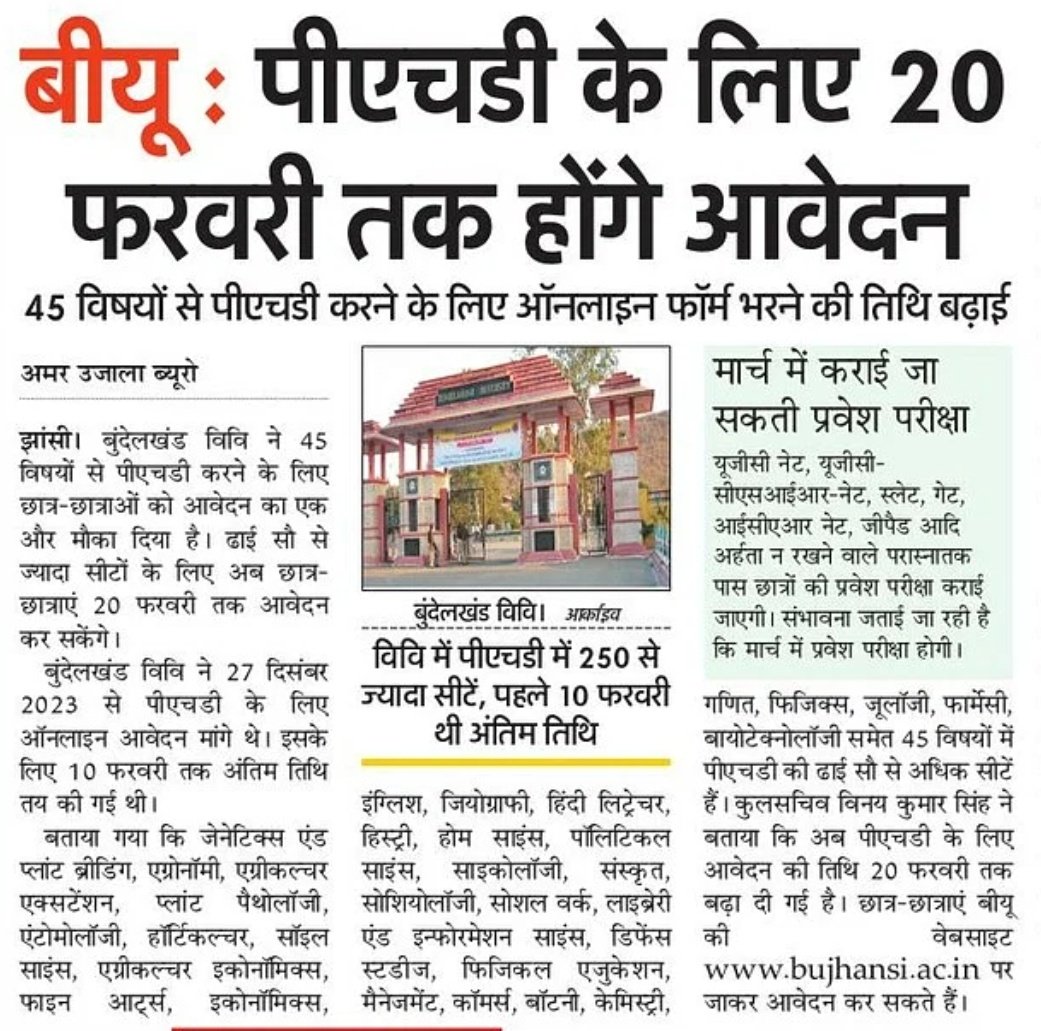 बीयू : पीएचडी के लिए 20 फरवरी तक होंगे आवेदन

45 विषयों से पीएचडी करने के लिए ऑनलाइन फॉर्म भरने की तिथि बढ़ाई

अमर उजाला ब्यूरो

झांसी। बुंदेलखंड विवि ने 45 विषयों से पीएचडी करने के लिए छात्र-छात्राओं को आवेदन का एक और मौका दिया है। ढाई सौ से ज्यादा सीटों के लिए अब छात्र-छात्राएं 20 फरवरी तक आवेदन कर सकेंगे।

बुंदेलखंड विवि ने 27 दिसंबर 2023 से पीएचडी के लिए ऑनलाइन आवेदन मांगे थे। इसके लिए 10 फरवरी तक अंतिम तिथि तय की गई थी।

बताया गया कि जेनेटिक्स एंड प्लांट ब्रीडिंग, एग्रोनॉमी, एग्रीकल्चर एक्सटेंशन, प्लांट पैथोलॉजी, एंटोमोलॉजी, हॉर्टिकल्चर, सॉइल साइंस, एग्रीकल्चर इकोनॉमिक्स, फाइन आर्ट्स, इकोनॉमिक्स,

बुंदेलखंड विवि। आर्काइव

विवि में पीएचडी में 250 से ज्यादा सीटें, पहले 10 फरवरी थी अंतिम तिथि

इंग्लिश, जियोग्राफी, हिंदी लिट्रेचर, हिस्ट्री, होम साइंस, पॉलिटिकल साइंस, साइकोलॉजी, संस्कृत, सोशियोलॉजी, सोशल वर्क, लाइब्रेरी एंड इन्फॉरमेशन साइंस, डिफेंस स्टडीज, फिजिकल एजुकेशन, मैनेजमेंट, कॉमर्स, बॉटनी, केमिस्ट्री,

मार्च में कराई जा सकती प्रवेश परीक्षा

यूजीसी नेट, यूजीसी-सीएसआईआर-नेट, स्लेट, गेट, आईसीएआर नेट, जीपैड आदि अर्हता न रखने वाले परास्नातक पास छात्रों की प्रवेश परीक्षा कराई जाएगी। संभावना जताई जा रही है कि मार्च में प्रवेश परीक्षा होगी।

गणित, फिजिक्स, जूलॉजी, फार्मेसी, बायोटेक्नोलॉजी समेत 45 विषयों में पीएचडी की ढाई सौ से अधिक सीटें हैं। कुलसचिव विनय कुमार सिंह ने बताया कि अब पीएचडी के लिए आवेदन की तिथि 20 फरवरी तक बढ़ा दी गई है। छात्र-छात्राएं बीयू की वेबसाइट www.bujhansi.ac.in पर जाकर आवेदन कर सकते हैं।